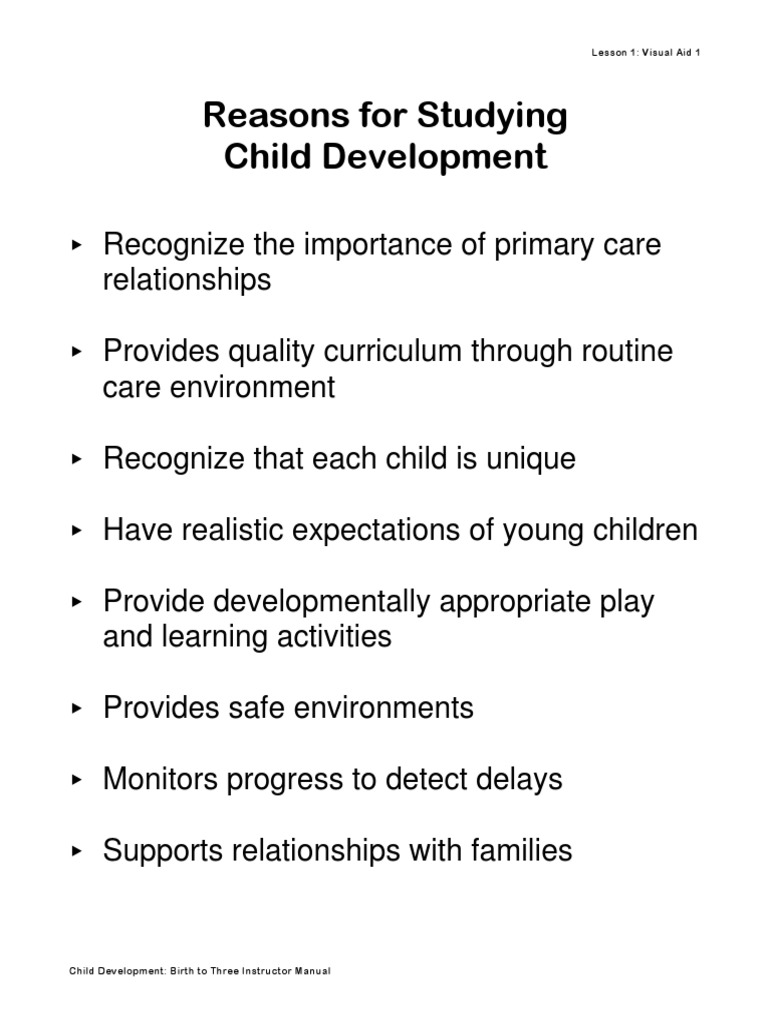 Lesson 1: Visual Aid 1

Reasons for Studying
Child Development

▸ Recognize the importance of primary care relationships

▸ Provides quality curriculum through routine care environment

▸ Recognize that each child is unique

▸ Have realistic expectations of young children

▸ Provide developmentally appropriate play and learning activities

▸ Provides safe environments

▸ Monitors progress to detect delays

▸ Supports relationships with families

Child Development: Birth to Three Instructor Manual